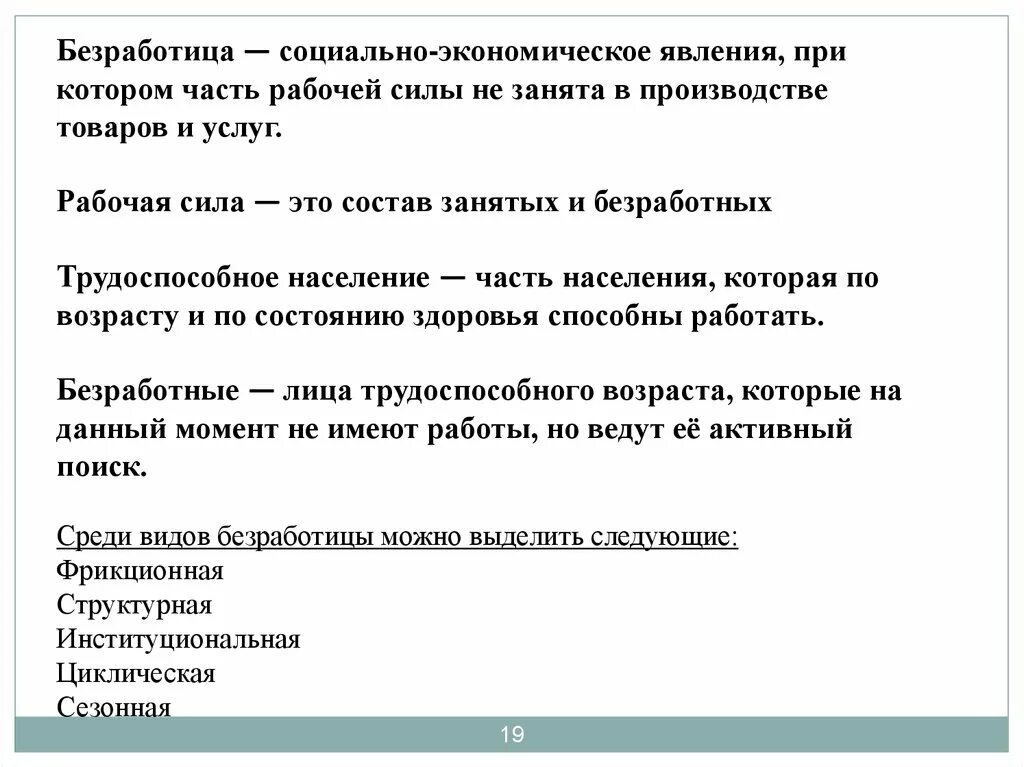 Безработица — социально-экономическое явления, при котором часть рабочей силы не занята в производстве товаров и услуг.

Рабочая сила — это состав занятых и безработных

Трудоспособное население — часть населения, которая по возрасту и по состоянию здоровья способны работать.

Безработные — лица трудоспособного возраста, которые на данный момент не имеют работы, но ведут её активный поиск.

Среди видов безработицы можно выделить следующие:
Фрикционная
Структурная
Институциональная
Циклическая
Сезонная

19